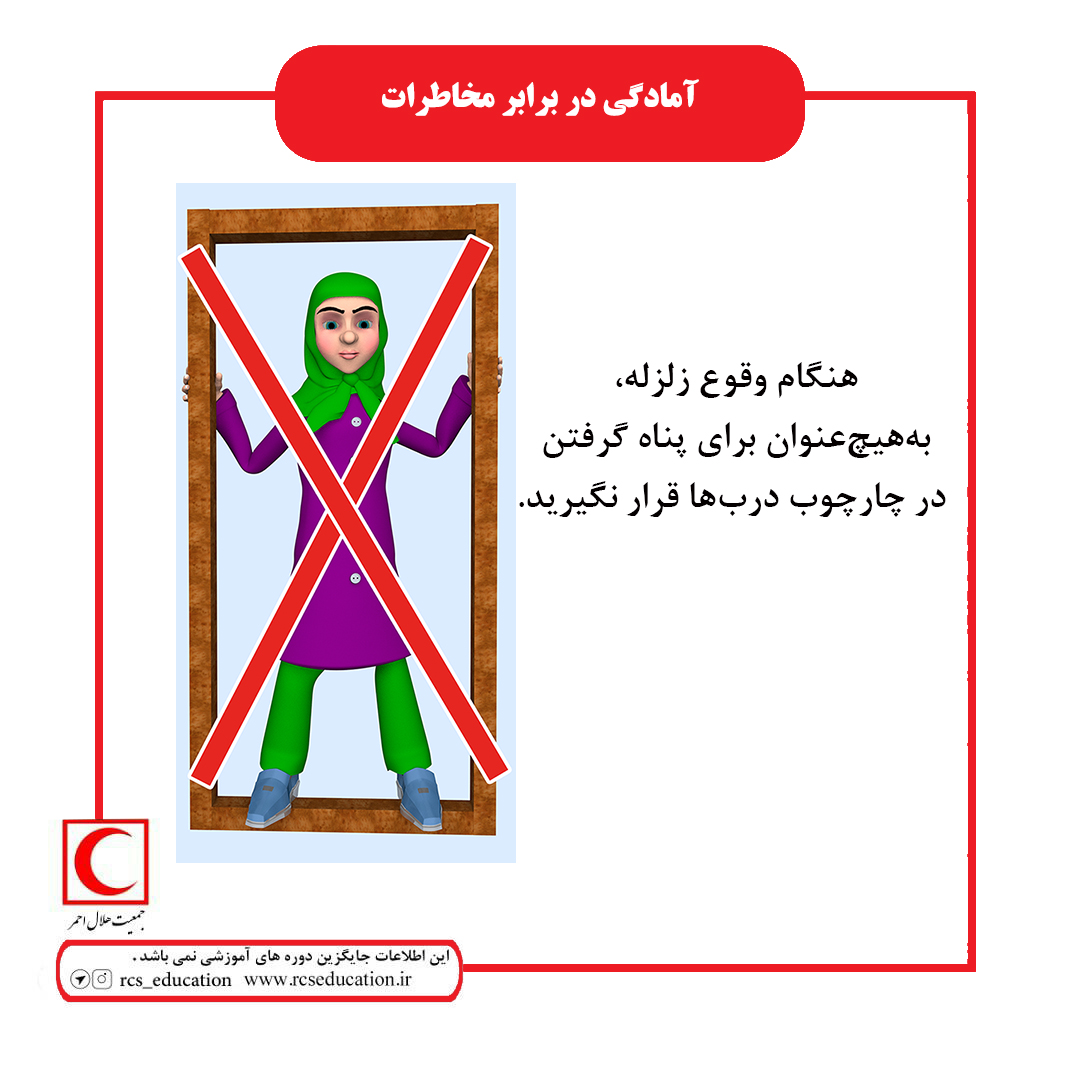 آمادگی در برابر مخاطرات

هنگام وقوع زلزله، به‌هیچ‌عنوان برای پناه گرفتن در چارچوب درب‌ها قرار نگیرید.

جمعیت هلال احمر

این اطلاعات جایگزین دوره های آموزشی نمی باشد.
rcs_education www.rcseducation.ir